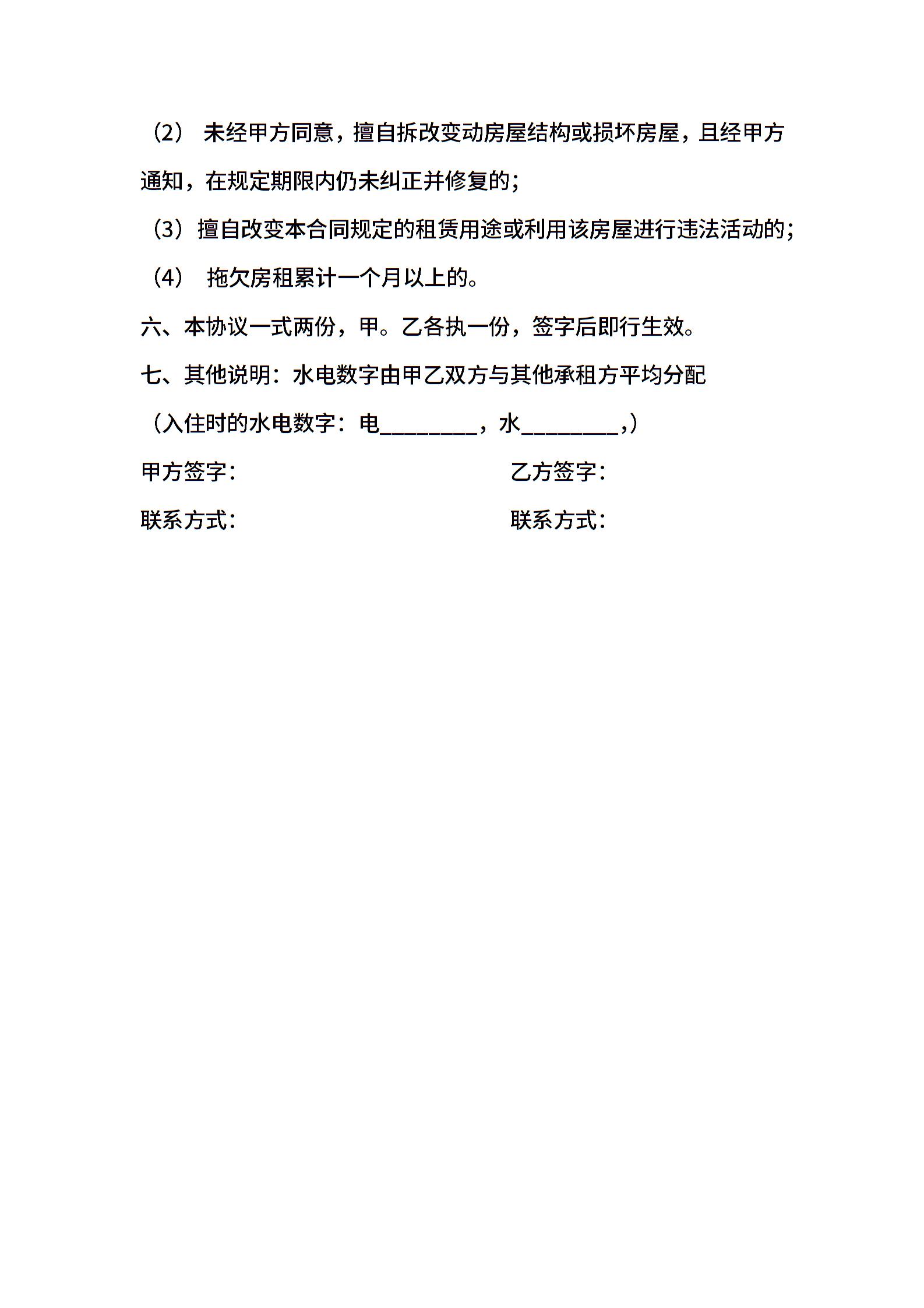 （2） 未经甲方同意，擅自拆改变动房屋结构或损坏房屋，且经甲方通知，在规定期限内仍未纠正并修复的；

（3）擅自改变本合同规定的租赁用途或利用该房屋进行违法活动的；

（4） 拖欠房租累计一个月以上的。

六、本协议一式两份，甲。乙各执一份，签字后即行生效。

七、其他说明：水电数字由甲乙双方与其他承租方平均分配

（入住时的水电数字：电________，水________,）

甲方签字：

乙方签字：

联系方式：

联系方式：